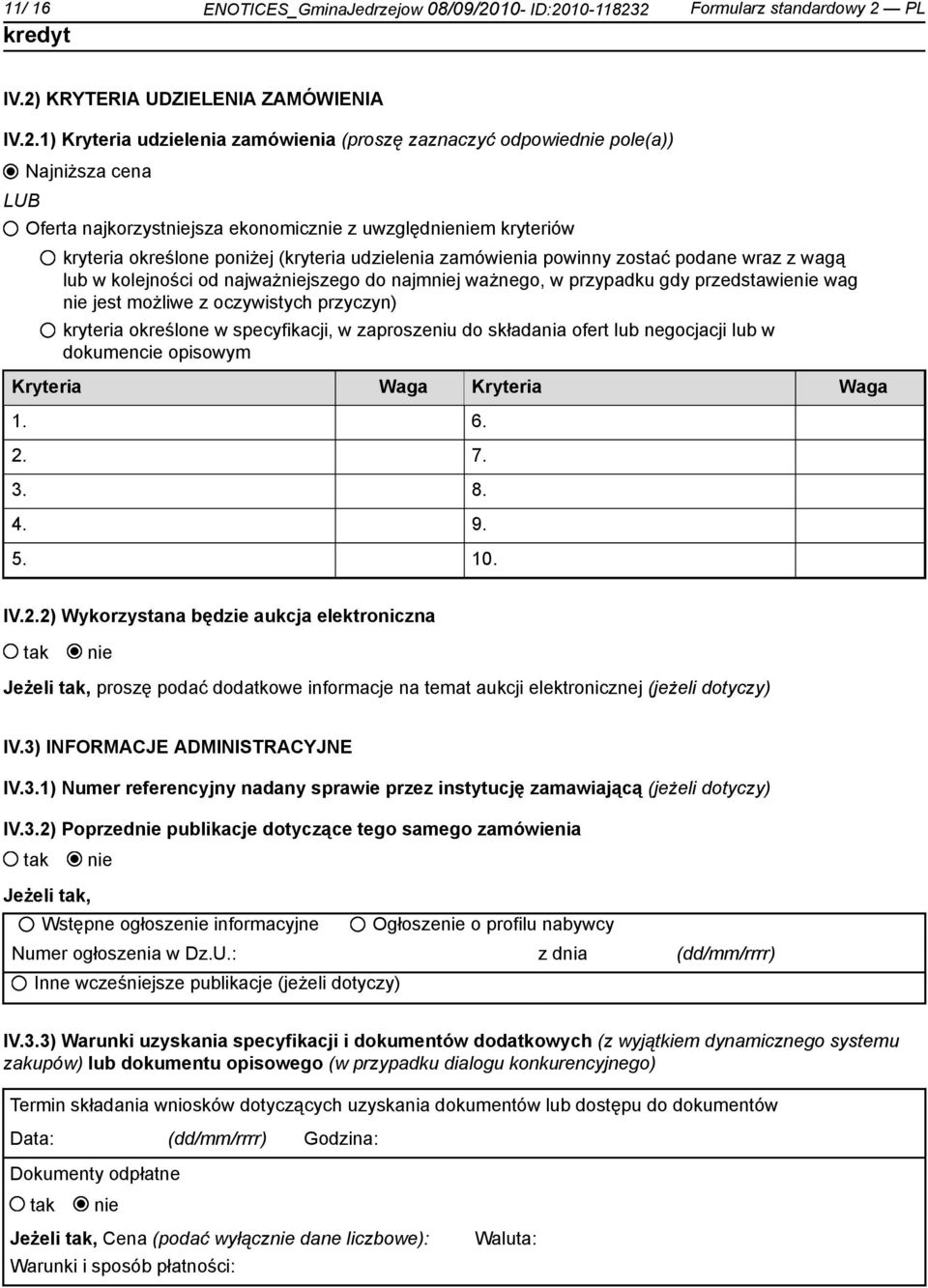 11/ 16 ENOTICES_GminaJedrzejow 08/09/2010- ID:2010-118232 Formularz standardowy 2 — PL
kredyt

IV.2) KRYTERIA UDZIELENIA ZAMÓWIENIA

IV.2.1) Kryteria udzielenia zamówienia (proszę zaznaczyć odpowiednie pole(a))

Najniższa cena

LUB

Oferta najkorzystniejsza ekonomicznie z uwzględnieniem kryteriów

kryteria określone poniżej (kryteria udzielenia zamówienia powinny zostać podane wraz z wagą lub w kolejności od najważniejszego do najmniej ważnego, w przypadku gdy przedstawienie wag nie jest możliwe z oczywistych przyczyn)

kryteria określone w specyfikacji, w zaproszeniu do składania ofert lub negocjacji lub w dokumencie opisowym

| Kryteria | Waga | Kryteria | Waga |
|---|---|---|---|
| 1. | | 6. | |
| 2. | | 7. | |
| 3. | | 8. | |
| 4. | | 9. | |
| 5. | | 10. | |

IV.2.2) Wykorzystana będzie aukcja elektroniczna

tak nie

Jeżeli tak, proszę podać dodatkowe informacje na temat aukcji elektronicznej (jeżeli dotyczy)

IV.3) INFORMACJE ADMINISTRACYJNE

IV.3.1) Numer referencyjny nadany sprawie przez instytucję zamawiającą (jeżeli dotyczy)

IV.3.2) Poprzednie publikacje dotyczące tego samego zamówienia

tak nie

Jeżeli tak,

Wstępne ogłoszenie informacyjne Ogłoszenie o profilu nabywcy

Numer ogłoszenia w Dz.U.: z dnia (dd/mm/rrrr)

Inne wcześniejsze publikacje (jeżeli dotyczy)

IV.3.3) Warunki uzyskania specyfikacji i dokumentów dodatkowych (z wyjątkiem dynamicznego systemu zakupów) lub dokumentu opisowego (w przypadku dialogu konkurencyjnego)

Termin składania wniosków dotyczących uzyskania dokumentów lub dostępu do dokumentów

Data: (dd/mm/rrrr) Godzina:

Dokumenty odpłatne

tak nie

Jeżeli tak, Cena (podać wyłącznie dane liczbowe): Waluta:

Warunki i sposób płatności: